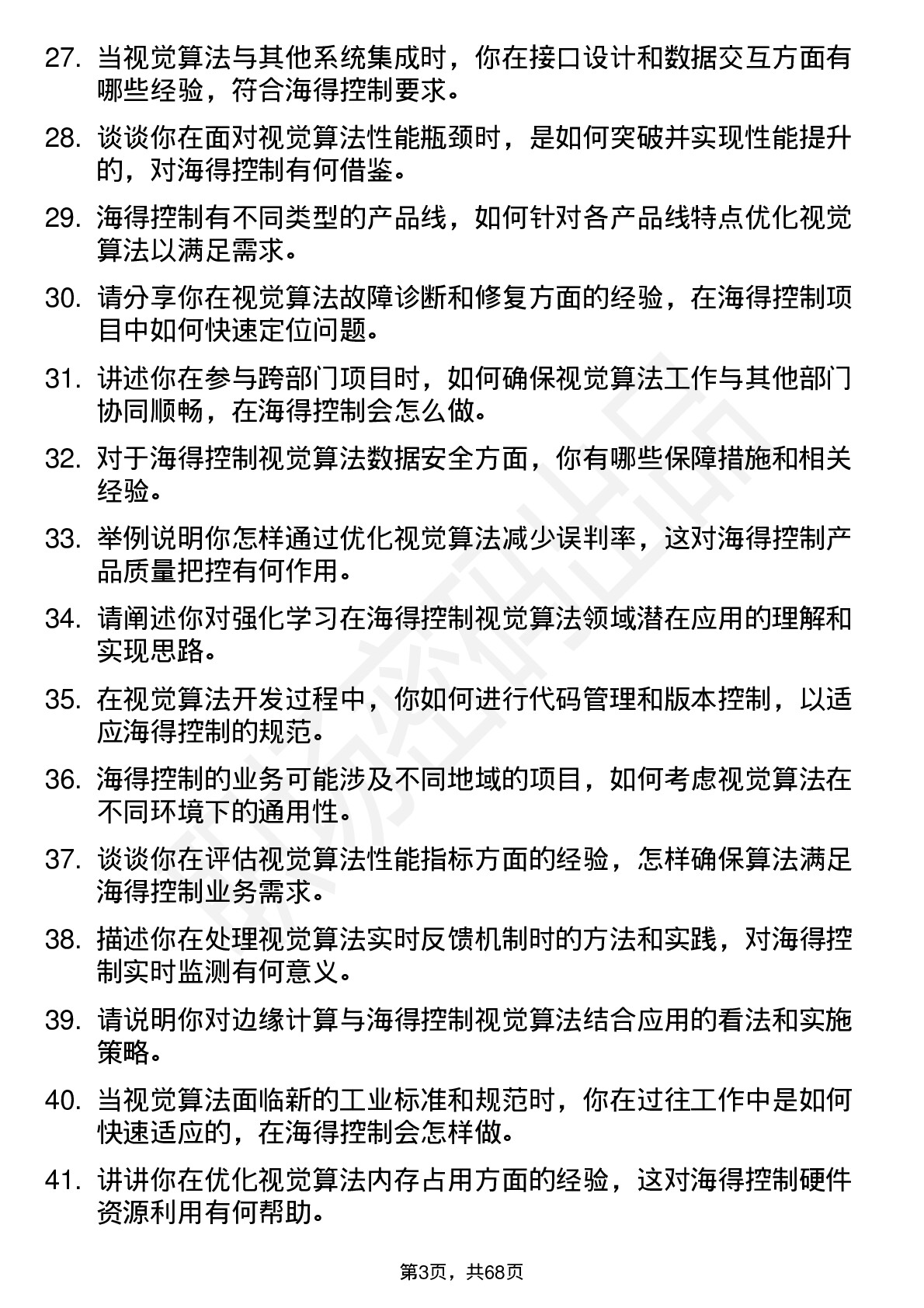 27. 当视觉算法与其他系统集成时，你在接口设计和数据交互方面有哪些经验，符合海得控制要求。

28. 谈谈你在面对视觉算法性能瓶颈时，是如何突破并实现性能提升的，对海得控制有何借鉴。

29. 海得控制有不同类型的产品线，如何针对各产品线特点优化视觉算法以满足需求。

30. 请分享你在视觉算法故障诊断和修复方面的经验，在海得控制项目中如何快速定位问题。

31. 讲述你在参与跨部门项目时，如何确保视觉算法工作与其他部门协同顺畅，在海得控制会怎么做。

32. 对于海得控制视觉算法数据安全方面，你有哪些保障措施和相关经验。

33. 举例说明你怎样通过优化视觉算法减少误判率，这对海得控制产品质量把控有何作用。

34. 请阐述你对强化学习在海得控制视觉算法领域潜在应用的理解和实现思路。

35. 在视觉算法开发过程中，你如何进行代码管理和版本控制，以适应海得控制的规范。

36. 海得控制的业务可能涉及不同地域的项目，如何考虑视觉算法在不同环境下的通用性。

37. 谈谈你在评估视觉算法性能指标方面的经验，怎样确保算法满足海得控制业务需求。

38. 描述你在处理视觉算法实时反馈机制时的方法和实践，对海得控制实时监测有何意义。

39. 请说明你对边缘计算与海得控制视觉算法结合应用的看法和实施策略。

40. 当视觉算法面临新的工业标准和规范时，你在过往工作中是如何快速适应的，在海得控制会怎样做。

41. 讲讲你在优化视觉算法内存占用方面的经验，这对海得控制硬件资源利用有何帮助。

第3页，共68页